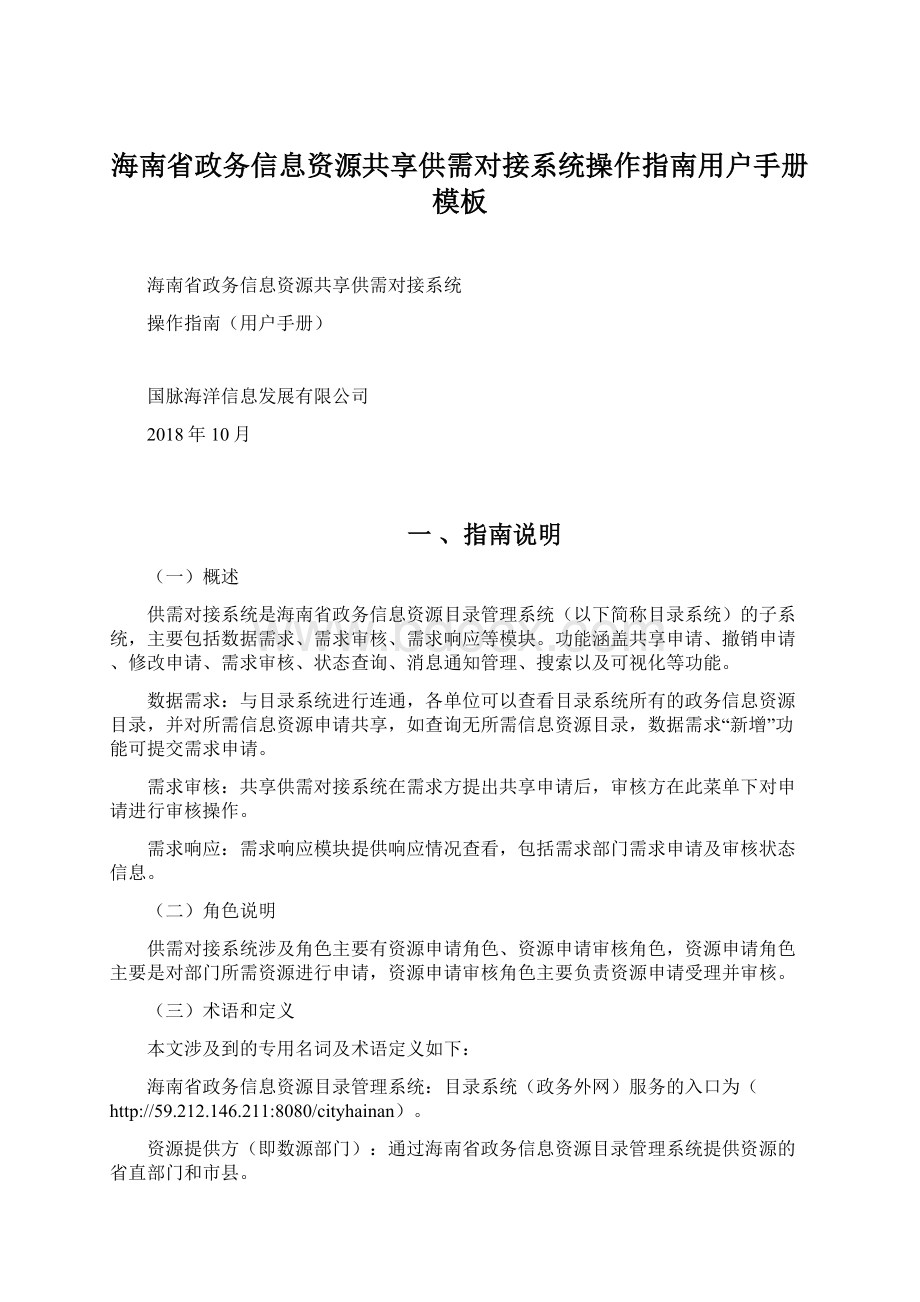 海南省政务信息资源共享供需对接系统操作指南用户手册模板

海南省政务信息资源共享供需对接系统

操作指南（用户手册）

国脉海洋信息发展有限公司

2018年10月

一 、指南说明

（一）概述

供需对接系统是海南省政务信息资源目录管理系统（以下简称目录系统）的子系统，主要包括数据需求、需求审核、需求响应等模块。功能涵盖共享申请、撤销申请、修改申请、需求审核、状态查询、消息通知管理、搜索以及可视化等功能。

数据需求：与目录系统进行连通，各单位可以查看目录系统所有的政务信息资源目录，并对所需信息资源申请共享，如查询无所需信息资源目录，数据需求“新增”功能可提交需求申请。

需求审核：共享供需对接系统在需求方提出共享申请后，审核方在此菜单下对申请进行审核操作。

需求响应：需求响应模块提供响应情况查看，包括需求部门需求申请及审核状态信息。

（二）角色说明

供需对接系统涉及角色主要有资源申请角色、资源申请审核角色，资源申请角色主要是对部门所需资源进行申请，资源申请审核角色主要负责资源申请受理并审核。

（三）术语和定义

本文涉及到的专用名词及术语定义如下：

海南省政务信息资源目录管理系统：目录系统（政务外网）服务的入口为（http://59.212.146.211:8080/cityhainan）。

资源提供方（即数源部门）：通过海南省政务信息资源目录管理系统提供资源的省直部门和市县。